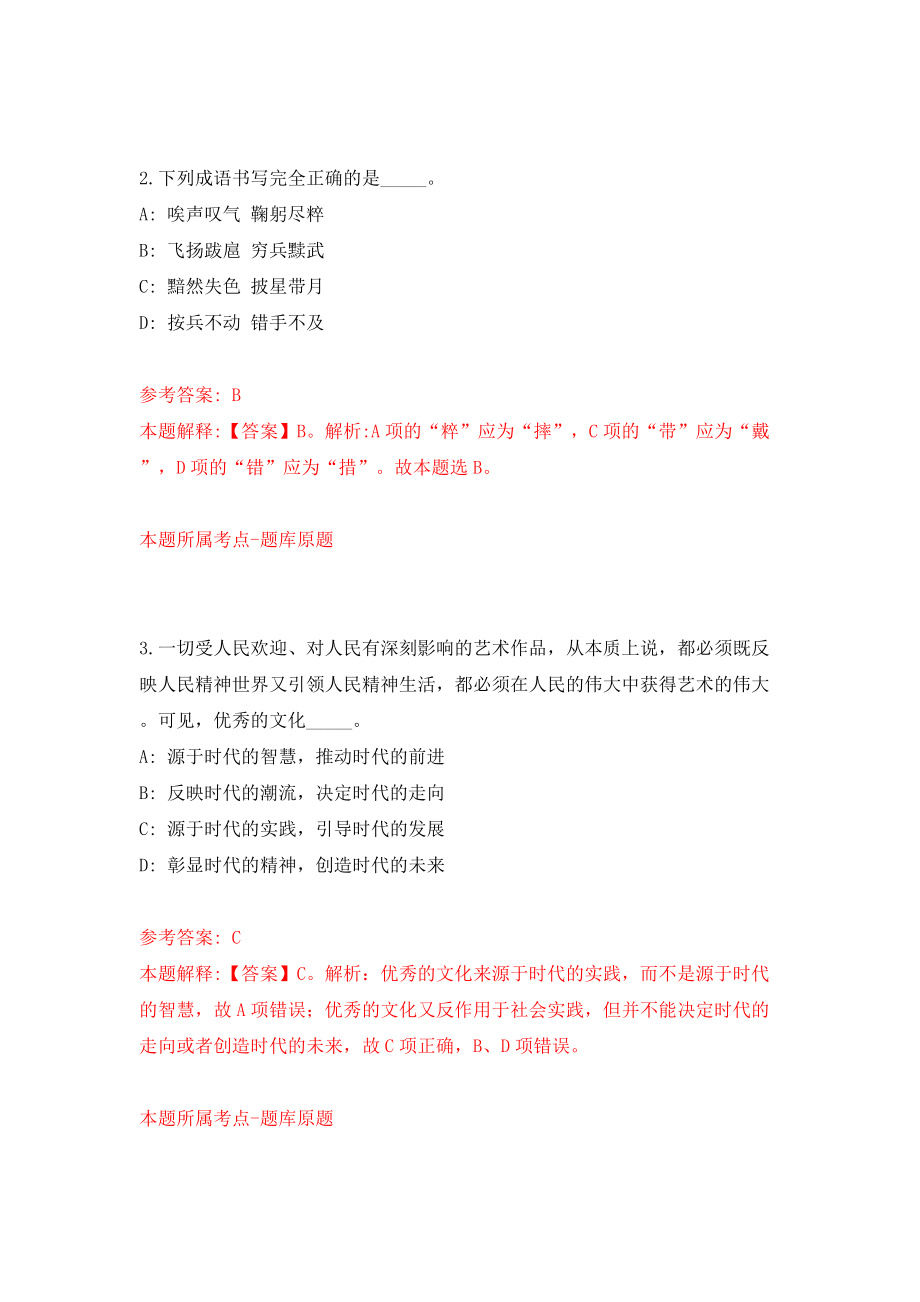 2.下列成语书写完全正确的是_____。

A: 唉声叹气 鞠躬尽粹

B: 飞扬跋扈 穷兵黩武

C: 黯然失色 披星带月

D: 按兵不动 错手不及

参考答案: B

本题解释:【答案】B。解析:A项的“粹”应为“瘁”，C项的“带”应为“戴”，D项的“错”应为“措”。故本题选B。

本题所属考点-题库原题

3.一切受人民欢迎、对人民有深刻影响的艺术作品，从本质上说，都必须既反映人民精神世界又引领人民精神生活，都必须在人民的伟大中获得艺术的伟大。可见，优秀的文化_____。

A: 源于时代的智慧，推动时代的前进

B: 反映时代的潮流，决定时代的走向

C: 源于时代的实践，引导时代的发展

D: 彰显时代的精神，创造时代的未来

参考答案: C

本题解释:【答案】C。解析：优秀的文化来源于时代的实践，而不是源于时代的智慧，故A项错误；优秀的文化又反作用于社会实践，但并不能决定时代的走向或者创造时代的未来，故C项正确，B、D项错误。

本题所属考点-题库原题